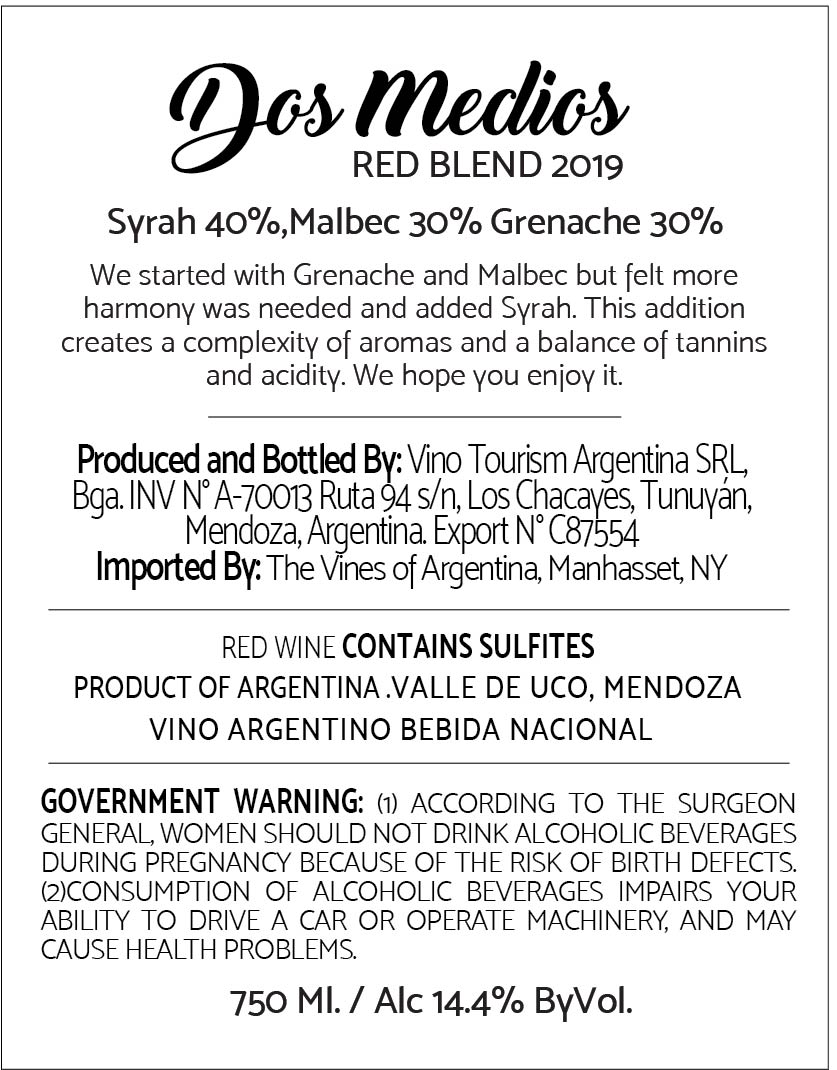 Dos Medios
RED BLEND 2019

Syrah 40%,Malbec 30% Grenache 30%

We started with Grenache and Malbec but felt more harmony was needed and added Syrah. This addition creates a complexity of aromas and a balance of tannins and acidity. We hope you enjoy it.

Produced and Bottled By: Vino Tourism Argentina SRL, Bga. INV N° A-70013 Ruta 94 s/n, Los Chacayes, Tunuyán, Mendoza, Argentina. Export N° C87554
Imported By: The Vines of Argentina, Manhasset, NY

RED WINE CONTAINS SULFITES
PRODUCT OF ARGENTINA .VALLE DE UCO, MENDOZA
VINO ARGENTINO BEBIDA NACIONAL

GOVERNMENT WARNING: (1) ACCORDING TO THE SURGEON GENERAL, WOMEN SHOULD NOT DRINK ALCOHOLIC BEVERAGES DURING PREGNANCY BECAUSE OF THE RISK OF BIRTH DEFECTS. (2)CONSUMPTION OF ALCOHOLIC BEVERAGES IMPAIRS YOUR ABILITY TO DRIVE A CAR OR OPERATE MACHINERY, AND MAY CAUSE HEALTH PROBLEMS.

750 Ml. / Alc 14.4% ByVol.